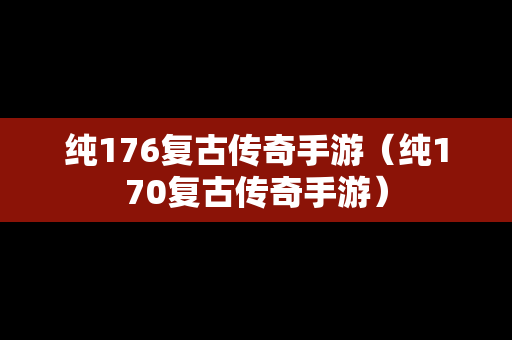 纯176复古传奇手游（纯170复古传奇手游）